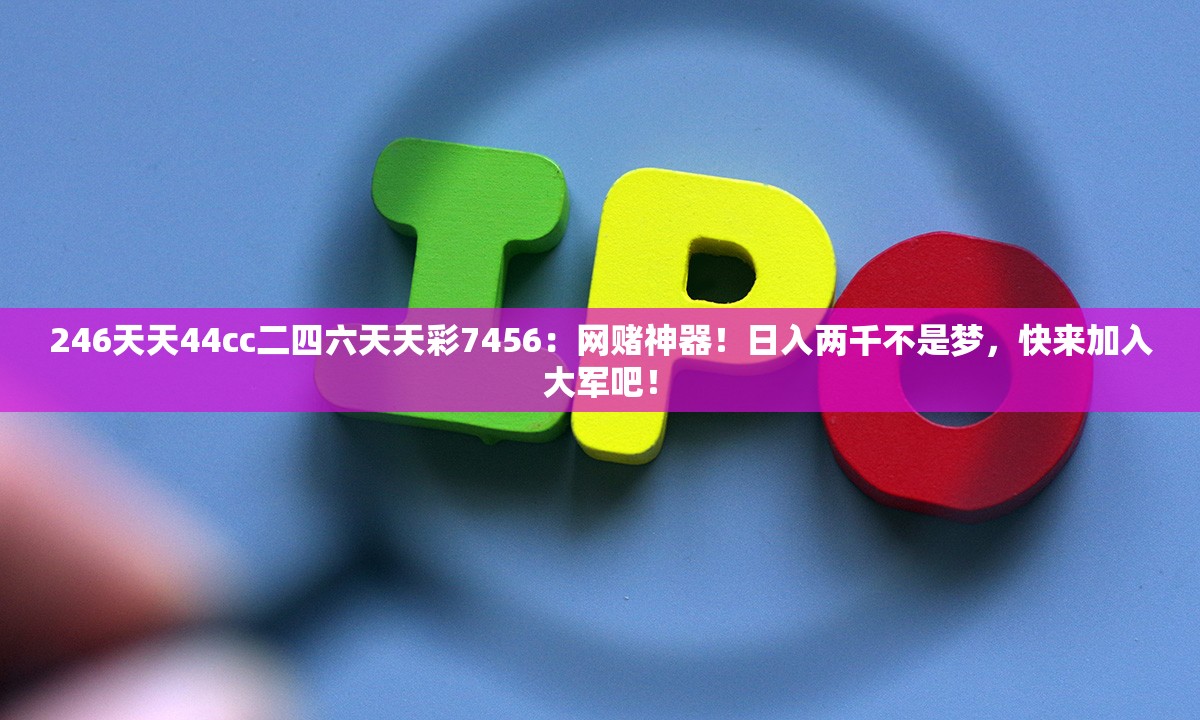 IPO

246天天44cc二四六天天彩7456：网赌神器！日入两千不是梦，快来加入大军吧！